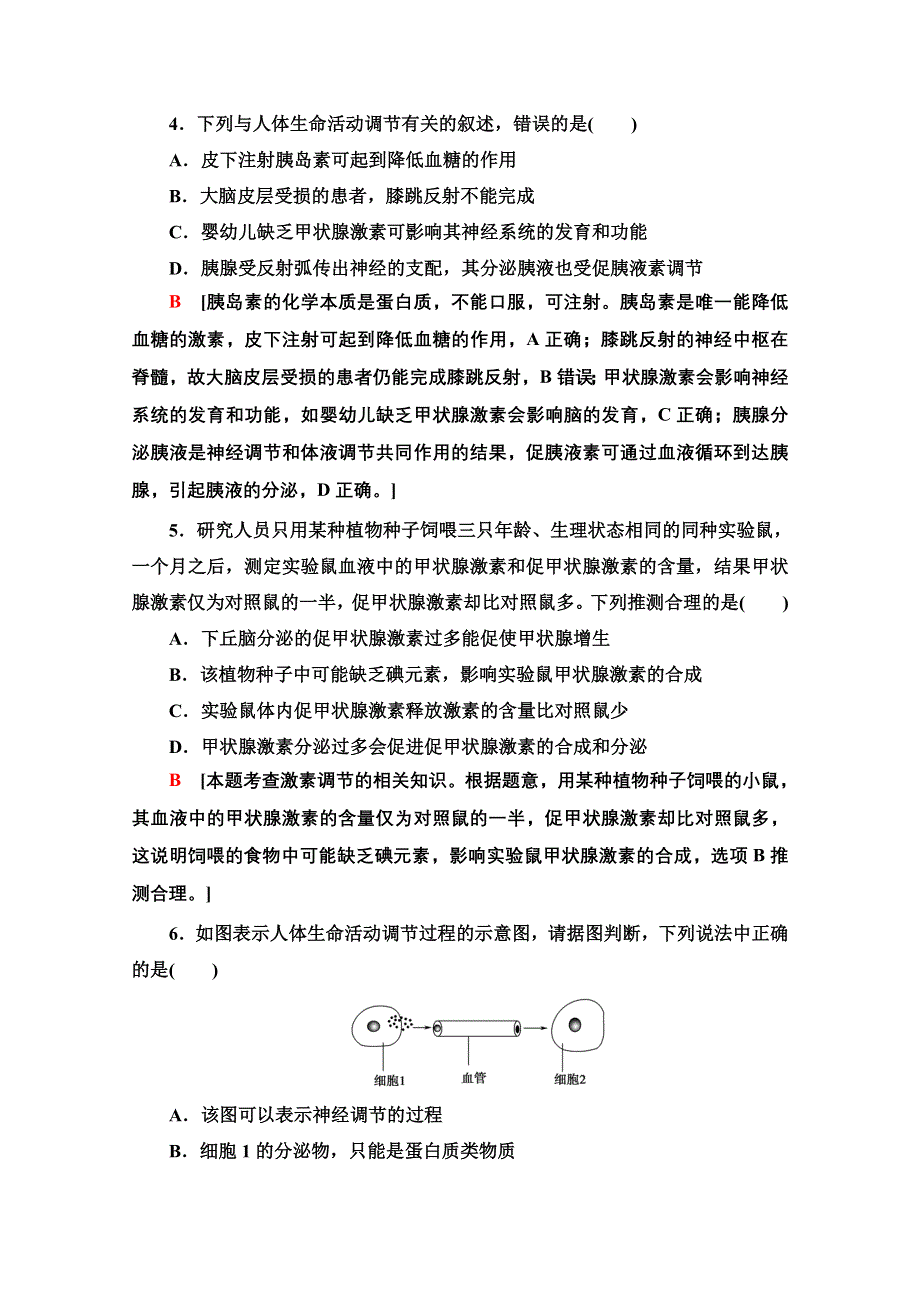 4．下列与人体生命活动调节有关的叙述，错误的是(　　)

A．皮下注射胰岛素可起到降低血糖的作用

B．大脑皮层受损的患者，膝跳反射不能完成

C．婴幼儿缺乏甲状腺激素可影响其神经系统的发育和功能

D．胰腺受反射弧传出神经的支配，其分泌胰液也受促胰液素调节

B　[胰岛素的化学本质是蛋白质，不能口服，可注射。胰岛素是唯一能降低血糖的激素，皮下注射可起到降低血糖的作用，A 正确；膝跳反射的神经中枢在脊髓，故大脑皮层受损的患者仍能完成膝跳反射，B 错误；甲状腺激素会影响神经系统的发育和功能，如婴幼儿缺乏甲状腺激素会影响脑的发育，C 正确；胰腺分泌胰液是神经调节和体液调节共同作用的结果，促胰液素可通过血液循环到达胰腺，引起胰液的分泌，D 正确。]

5．研究人员只用某种植物种子饲喂三只年龄、生理状态相同的同种实验鼠，一个月之后，测定实验鼠血液中的甲状腺激素和促甲状腺激素的含量，结果甲状腺激素仅为对照鼠的一半，促甲状腺激素却比对照鼠多。下列推测合理的是(　　)

A．下丘脑分泌的促甲状腺激素过多能促使甲状腺增生

B．该植物种子中可能缺乏碘元素，影响实验鼠甲状腺激素的合成

C．实验鼠体内促甲状腺激素释放激素的含量比对照鼠少

D．甲状腺激素分泌过多会促进促甲状腺激素的合成和分泌

B　[本题考查激素调节的相关知识。根据题意，用某种植物种子饲喂的小鼠，其血液中的甲状腺激素的含量仅为对照鼠的一半，促甲状腺激素却比对照鼠多，这说明饲喂的食物中可能缺乏碘元素，影响实验鼠甲状腺激素的合成，选项 B 推测合理。]

6．如图表示人体生命活动调节过程的示意图，请据图判断，下列说法中正确的是(　　)

细胞1　血管　细胞2

A．该图可以表示神经调节的过程

B．细胞 1 的分泌物，只能是蛋白质类物质